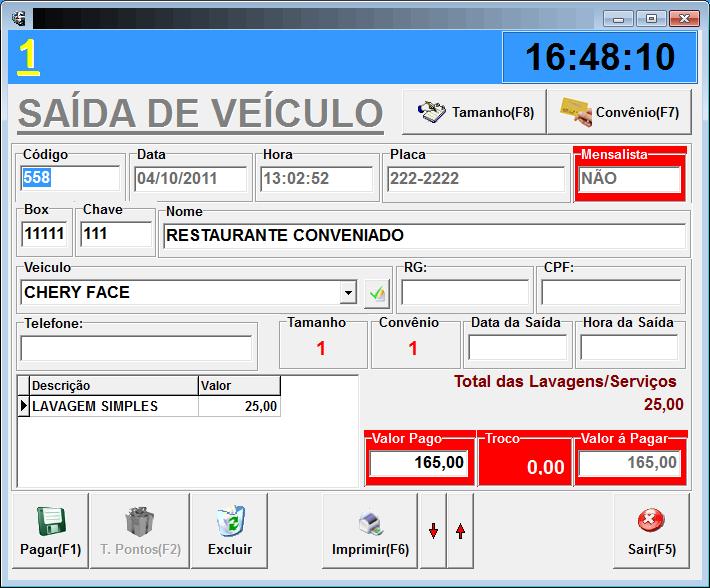 1

16:48:10

SAÍDA DE VEÍCULO

Tamanho(F8)

Convênio(F7)

Código
558

Data
04/10/2011

Hora
13:02:52

Placa
222-2222

Mensalista
NÃO

Box
11111

Chave
111

Nome
RESTAURANTE CONVENIADO

Veiculo
CHERY FACE

RG:

CPF:

Telefone:

Tamanho
1

Convênio
1

Data da Saída

Hora da Saída

| Descrição | Valor |
|---|---|
| LAVAGEM SIMPLES | 25,00 |

Total das Lavagens/Serviços
25,00

Valor Pago
165,00

Troco
0,00

Valor á Pagar
165,00

Pagar(F1)

T. Pontos(F2)

Excluir

Imprimir(F6)

Sair(F5)